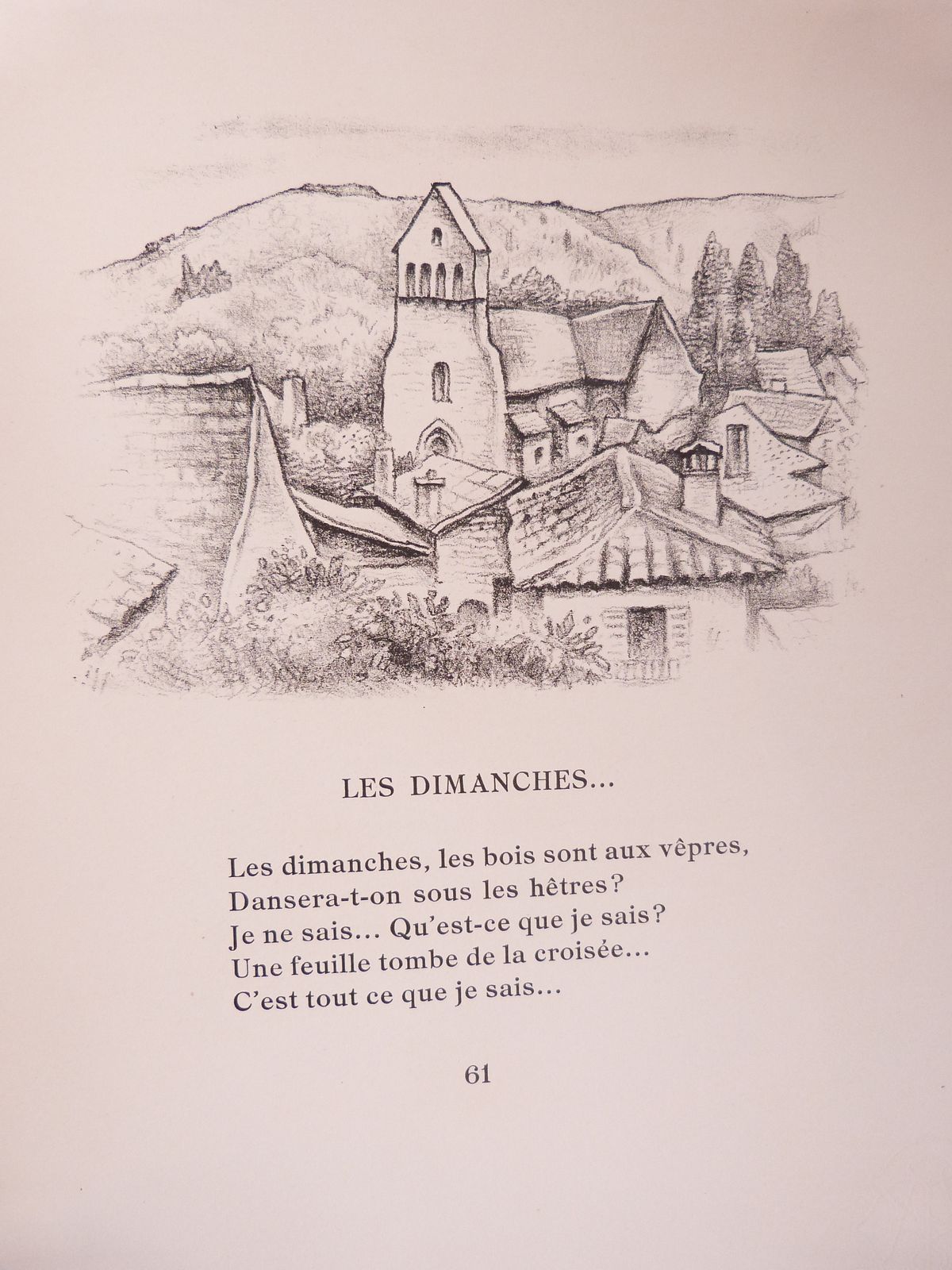 LES DIMANCHES...

Les dimanches, les bois sont aux vêpres,
Dansera-t-on sous les hêtres?
Je ne sais... Qu'est-ce que je sais?
Une feuille tombe de la croisée...
C'est tout ce que je sais...

61